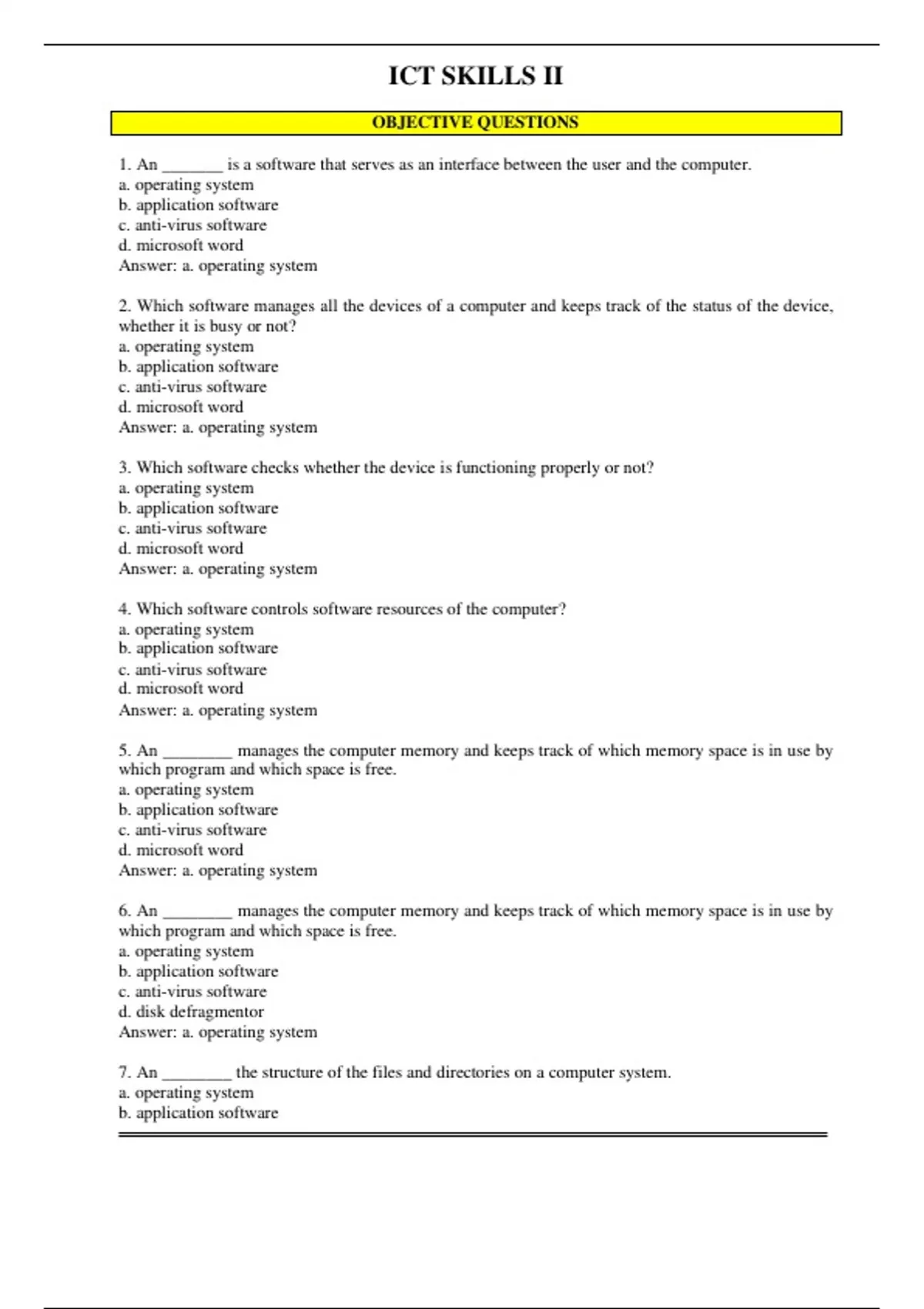 ICT SKILLS II

OBJECTIVE QUESTIONS

1. An ____ is a software that serves as an interface between the user and the computer.
a. operating system
b. application software
c. anti-virus software
d. microsoft word
Answer: a. operating system

2. Which software manages all the devices of a computer and keeps track of the status of the device, whether it is busy or not?
a. operating system
b. application software
c. anti-virus software
d. microsoft word
Answer: a. operating system

3. Which software checks whether the device is functioning properly or not?
a. operating system
b. application software
c. anti-virus software
d. microsoft word
Answer: a. operating system

4. Which software controls software resources of the computer?
a. operating system
b. application software
c. anti-virus software
d. microsoft word
Answer: a. operating system

5. An ____ manages the computer memory and keeps track of which memory space is in use by which program and which space is free.
a. operating system
b. application software
c. anti-virus software
d. microsoft word
Answer: a. operating system

6. An ____ manages the computer memory and keeps track of which memory space is in use by which program and which space is free.
a. operating system
b. application software
c. anti-virus software
d. disk defragmentor
Answer: a. operating system

7. An ____ the structure of the files and directories on a computer system.
a. operating system
b. application software